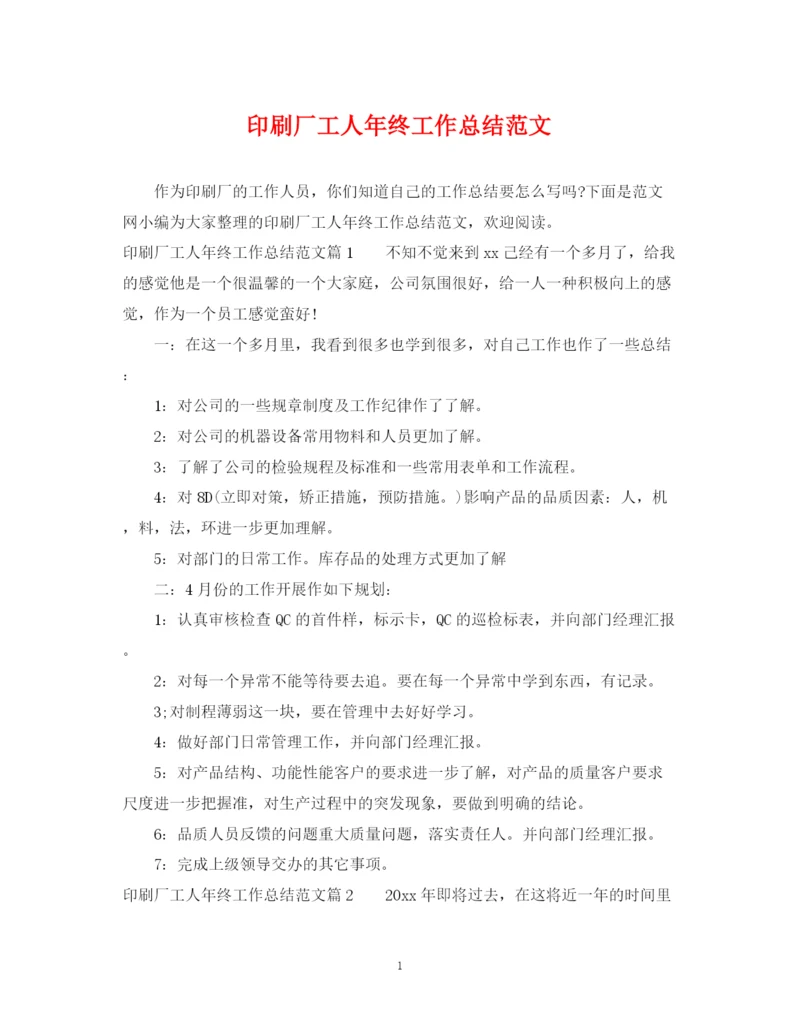 印刷厂工人年终工作总结范文

作为印刷厂的工作人员，你们知道自己的工作总结要怎么写吗?下面是范文网小编为大家整理的印刷厂工人年终工作总结范文，欢迎阅读。

印刷厂工人年终工作总结范文篇1　　不知不觉来到xx已经有一个多月了，给我的感觉他是一个很温馨的一个大家庭，公司氛围很好，给一人一种积极向上的感觉，作为一个员工感觉蛮好!

一：在这一个多月里，我看到很多也学到很多，对自己工作也作了一些总结：

1：对公司的一些规章制度及工作纪律作了了解。

2：对公司的机器设备常用物料和人员更加了解。

3：了解了公司的检验规程及标准和一些常用表单和工作流程。

4：对8D(立即对策，矫正措施，预防措施。)影响产品的品质因素：人，机，料，法，环进一步更加理解。

5：对部门的日常工作。库存品的处理方式更加了解

二：4月份的工作开展作如下规划：

1：认真审核检查QC的首件样，标示卡，QC的巡检标表，并向部门经理汇报。

2：对每一个异常不能等待要去追。要在每一个异常中学到东西，有记录。

3;对制程薄弱这一块，要在管理中去好好学习。

4：做好部门日常管理工作，并向部门经理汇报。

5：对产品结构、功能性能客户的要求进一步了解，对产品的质量客户要求尺度进一步把握准，对生产过程中的突发现象，要做到明确的结论。

6：品质人员反馈的问题重大质量问题，落实责任人。并向部门经理汇报。

7：完成上级领导交办的其它事项。

印刷厂工人年终工作总结范文篇2　　20xx年即将过去，在这将近一年的时间里

1